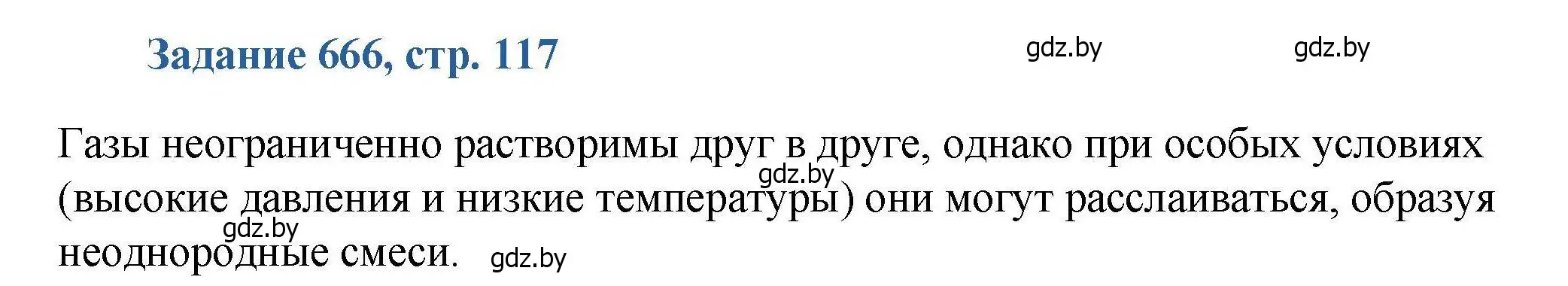 Задание 666, стр. 117

gdz.by gdz.by

Газы неограниченно растворимы друг в друге, однако при особых условиях (высокие давления и низкие температуры) они могут расслаиваться, образуя неоднородные смеси.

gdz.by gdz.by gdz.by